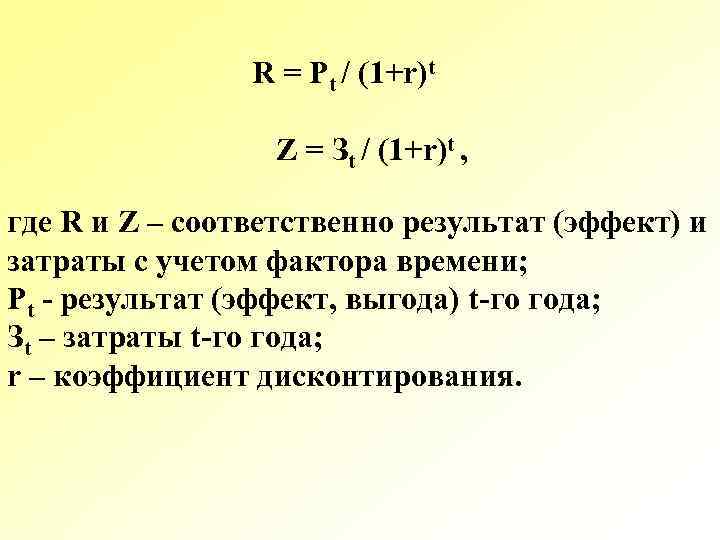 $R = P_t / (1+r)^t$

$Z = З_t / (1+r)^t$ ,

где R и Z – соответственно результат (эффект) и затраты с учетом фактора времени;
$P_t$ - результат (эффект, выгода) t-го года;
$З_t$ – затраты t-го года;
r – коэффициент дисконтирования.